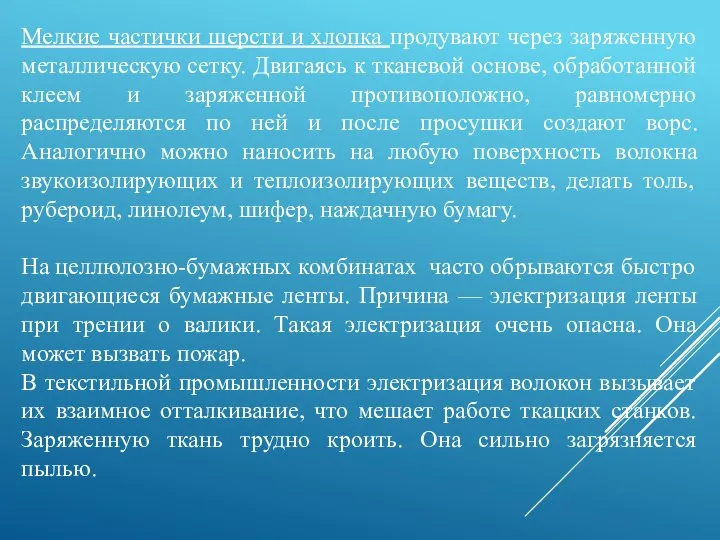 Мелкие частички шерсти и хлопка продувают через заряженную металлическую сетку. Двигаясь к тканевой основе, обработанной клеем и заряженной противоположно, равномерно распределяются по ней и после просушки создают ворс. Аналогично можно наносить на любую поверхность волокна звукоизолирующих и теплоизолирующих веществ, делать толь, рубероид, линолеум, шифер, наждачную бумагу.

На целлюлозно-бумажных комбинатах часто обрываются быстро двигающиеся бумажные ленты. Причина — электризация ленты при трении о валики. Такая электризация очень опасна. Она может вызвать пожар.
В текстильной промышленности электризация волокон вызывает их взаимное отталкивание, что мешает работе ткацких станков. Заряженную ткань трудно кроить. Она сильно загрязняется пылью.